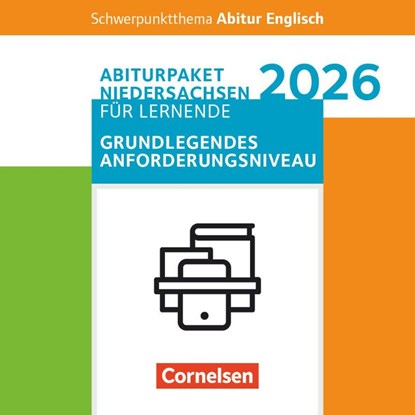 Schwerpunktthema Abitur Englisch

ABITURPAKET NIEDERSACHSEN 2026

FÜR LERNENDE

GRUNDLEGENDES ANFORDERUNGSNIVEAU

Cornelsen